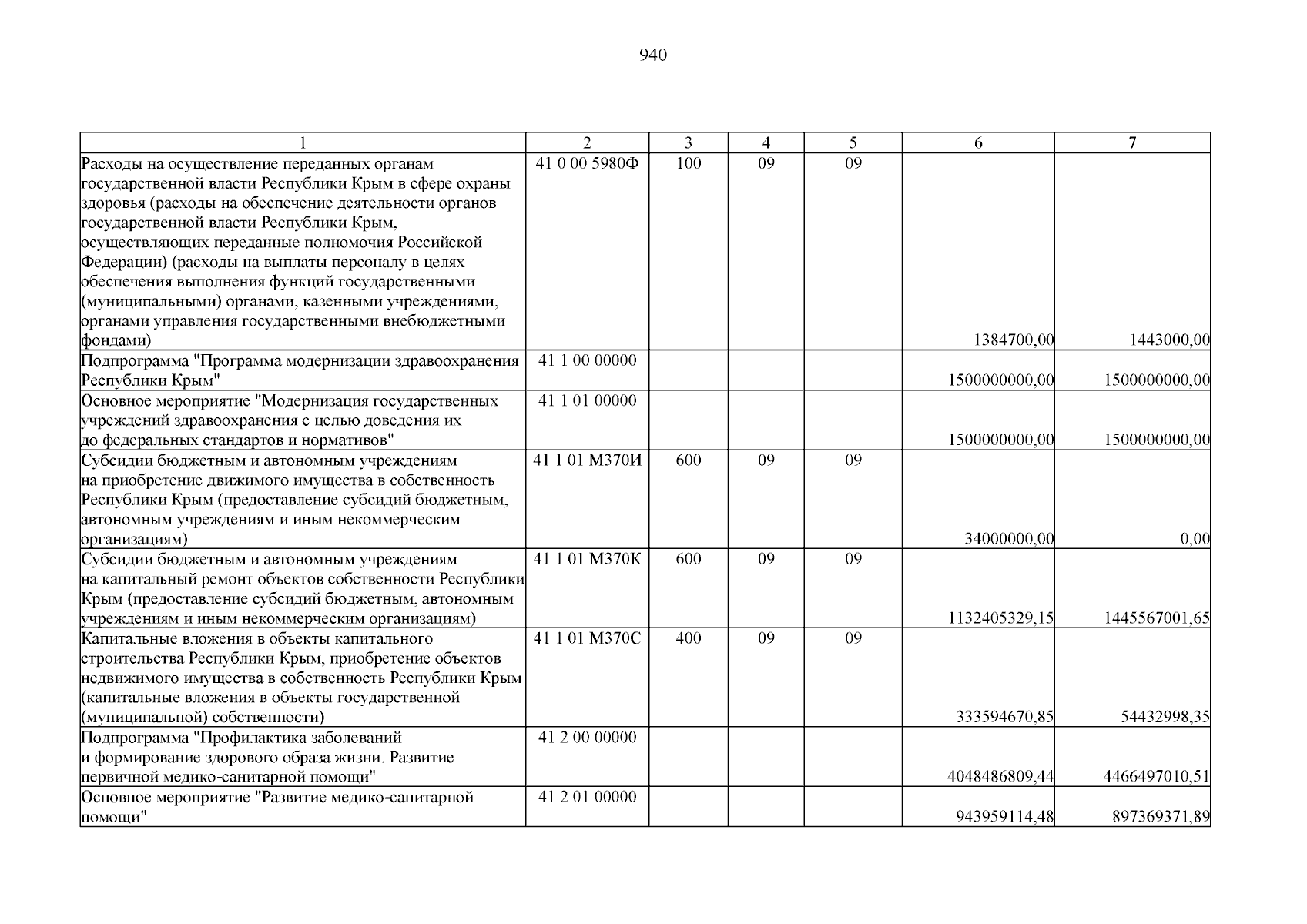 940

| 1 | 2 | 3 | 4 | 5 | 6 | 7 |
|---|---|---|---|---|---|---|
| Расходы на осуществление переданных органам государственной власти Республики Крым в сфере охраны здоровья (расходы на обеспечение деятельности органов государственной власти Республики Крым, осуществляющих переданные полномочия Российской Федерации) (расходы на выплаты персоналу в целях обеспечения выполнения функций государственными (муниципальными) органами, казенными учреждениями, органами управления государственными внебюджетными фондами) | 41 0 00 5980Ф | 100 | 09 | 09 | 1384700,00 | 1443000,00 |
| Подпрограмма "Программа модернизации здравоохранения Республики Крым" | 41 1 00 00000 | | | | 1500000000,00 | 1500000000,00 |
| Основное мероприятие "Модернизация государственных учреждений здравоохранения с целью доведения их до федеральных стандартов и нормативов" | 41 1 01 00000 | | | | 1500000000,00 | 1500000000,00 |
| Субсидии бюджетным и автономным учреждениям на приобретение движимого имущества в собственность Республики Крым (предоставление субсидий бюджетным, автономным учреждениям и иным некоммерческим организациям) | 41 1 01 М370И | 600 | 09 | 09 | 34000000,00 | 0,00 |
| Субсидии бюджетным и автономным учреждениям на капитальный ремонт объектов собственности Республики Крым (предоставление субсидий бюджетным, автономным учреждениям и иным некоммерческим организациям) | 41 1 01 М370К | 600 | 09 | 09 | 1132405329,15 | 1445567001,65 |
| Капитальные вложения в объекты капитального строительства Республики Крым, приобретение объектов недвижимого имущества в собственность Республики Крым (капитальные вложения в объекты государственной (муниципальной) собственности) | 41 1 01 М370С | 400 | 09 | 09 | 333594670,85 | 54432998,35 |
| Подпрограмма "Профилактика заболеваний и формирование здорового образа жизни. Развитие первичной медико-санитарной помощи" | 41 2 00 00000 | | | | 4048486809,44 | 4466497010,51 |
| Основное мероприятие "Развитие медико-санитарной помощи" | 41 2 01 00000 | | | | 943959114,48 | 897369371,89 |